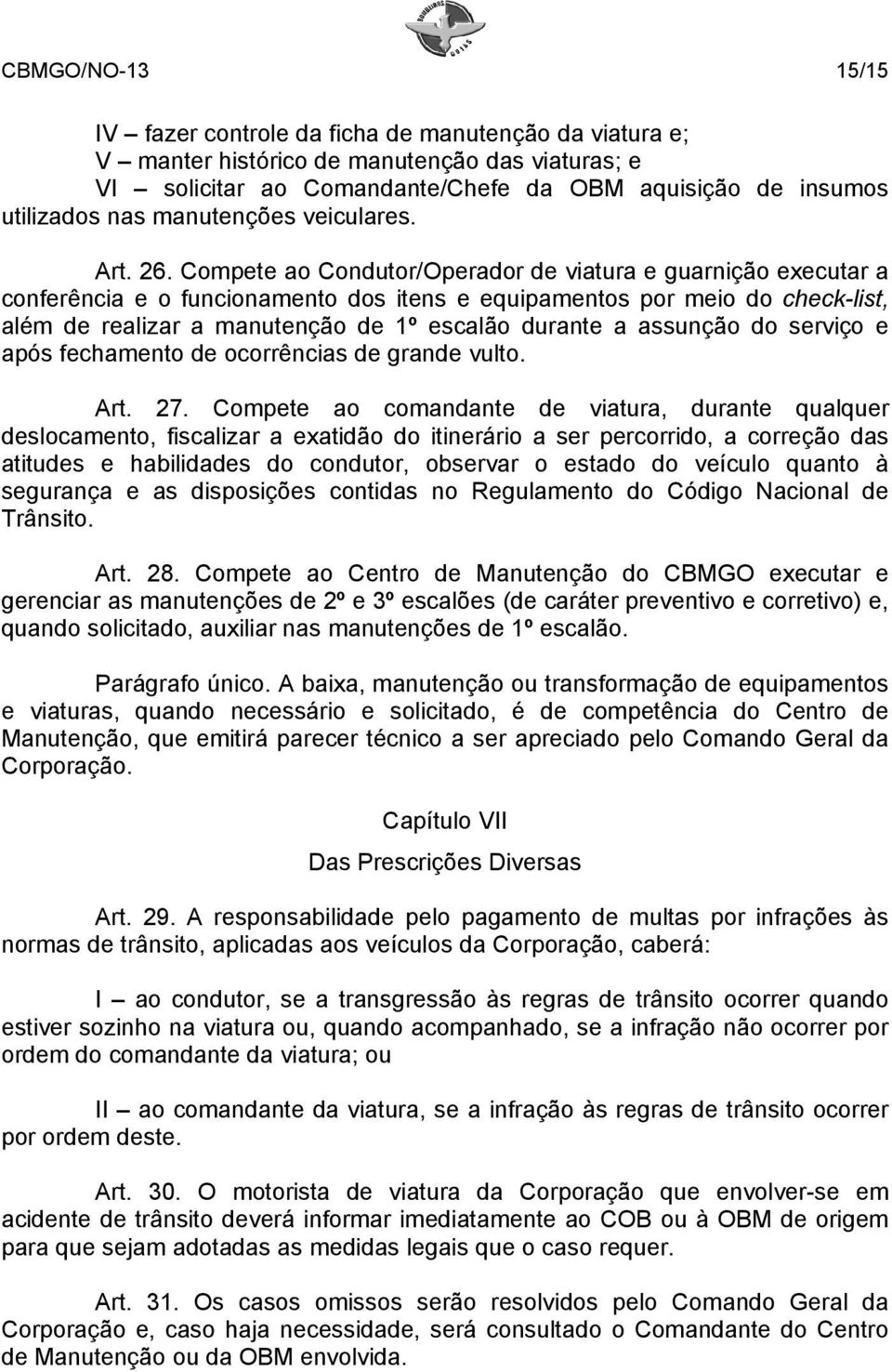 BOMBEIROS GOIÁS

CBMGO/NO-13 15/15

IV – fazer controle da ficha de manutenção da viatura e;
V – manter histórico de manutenção das viaturas; e
VI – solicitar ao Comandante/Chefe da OBM aquisição de insumos utilizados nas manutenções veiculares.

Art. 26. Compete ao Condutor/Operador de viatura e guarnição executar a conferência e o funcionamento dos itens e equipamentos por meio do check-list, além de realizar a manutenção de 1º escalão durante a assunção do serviço e após fechamento de ocorrências de grande vulto.

Art. 27. Compete ao comandante de viatura, durante qualquer deslocamento, fiscalizar a exatidão do itinerário a ser percorrido, a correção das atitudes e habilidades do condutor, observar o estado do veículo quanto à segurança e as disposições contidas no Regulamento do Código Nacional de Trânsito.

Art. 28. Compete ao Centro de Manutenção do CBMGO executar e gerenciar as manutenções de 2º e 3º escalões (de caráter preventivo e corretivo) e, quando solicitado, auxiliar nas manutenções de 1º escalão.

Parágrafo único. A baixa, manutenção ou transformação de equipamentos e viaturas, quando necessário e solicitado, é de competência do Centro de Manutenção, que emitirá parecer técnico a ser apreciado pelo Comando Geral da Corporação.

Capítulo VII

Das Prescrições Diversas

Art. 29. A responsabilidade pelo pagamento de multas por infrações às normas de trânsito, aplicadas aos veículos da Corporação, caberá:

I – ao condutor, se a transgressão às regras de trânsito ocorrer quando estiver sozinho na viatura ou, quando acompanhado, se a infração não ocorrer por ordem do comandante da viatura; ou

II – ao comandante da viatura, se a infração às regras de trânsito ocorrer por ordem deste.

Art. 30. O motorista de viatura da Corporação que envolver-se em acidente de trânsito deverá informar imediatamente ao COB ou à OBM de origem para que sejam adotadas as medidas legais que o caso requer.

Art. 31. Os casos omissos serão resolvidos pelo Comando Geral da Corporação e, caso haja necessidade, será consultado o Comandante do Centro de Manutenção ou da OBM envolvida.